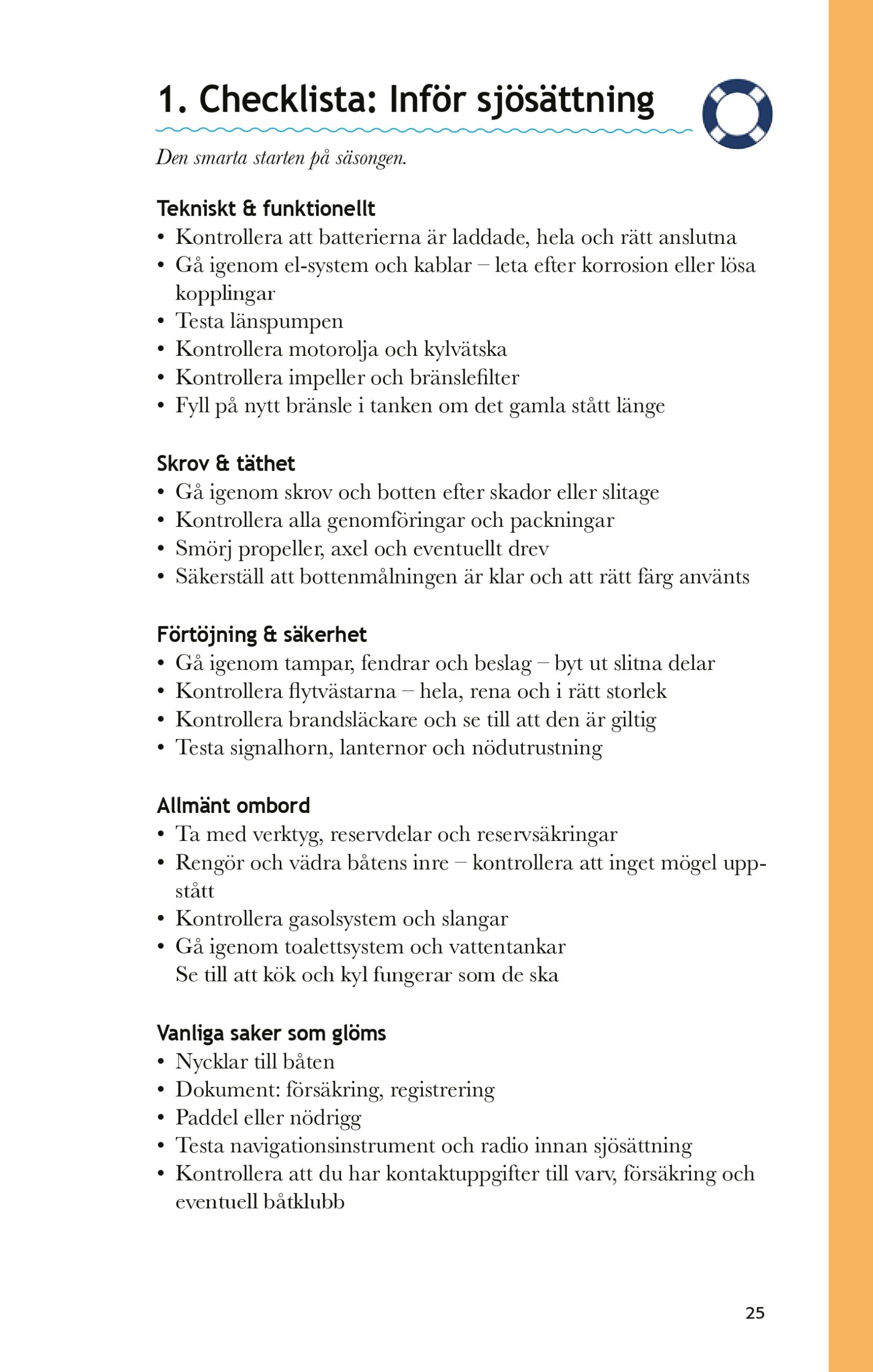 1. Checklista: Inför sjösättning

Den smarta starten på säsongen.

Tekniskt & funktionellt
• Kontrollera att batterierna är laddade, hela och rätt anslutna
• Gå igenom el-system och kablar – leta efter korrosion eller lösa kopplingar
• Testa länspumpen
• Kontrollera motorolja och kylvätska
• Kontrollera impeller och bränslefilter
• Fyll på nytt bränsle i tanken om det gamla stått länge

Skrov & täthet
• Gå igenom skrov och botten efter skador eller slitage
• Kontrollera alla genomföringar och packningar
• Smörj propeller, axel och eventuellt drev
• Säkerställ att bottenmålningen är klar och att rätt färg använts

Förtöjning & säkerhet
• Gå igenom tampar, fendrar och beslag – byt ut slitna delar
• Kontrollera flytvästarna – hela, rena och i rätt storlek
• Kontrollera brandsläckare och se till att den är giltig
• Testa signalhorn, lanternor och nödutrustning

Allmänt ombord
• Ta med verktyg, reservdelar och reservsäkringar
• Rengör och vädra båtens inre – kontrollera att inget mögel uppstått
• Kontrollera gasolsystem och slangar
• Gå igenom toalettsystem och vattentankar
Se till att kök och kyl fungerar som de ska

Vanliga saker som glöms
• Nycklar till båten
• Dokument: försäkring, registrering
• Paddel eller nödrigg
• Testa navigationsinstrument och radio innan sjösättning
• Kontrollera att du har kontaktuppgifter till varv, försäkring och eventuell båtklubb

25